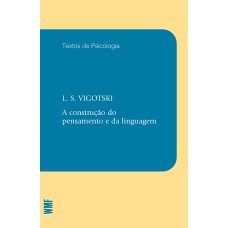 Textos de Psicologia

L. S. VIGOTSKI

A construção do pensamento e da linguagem

WMF